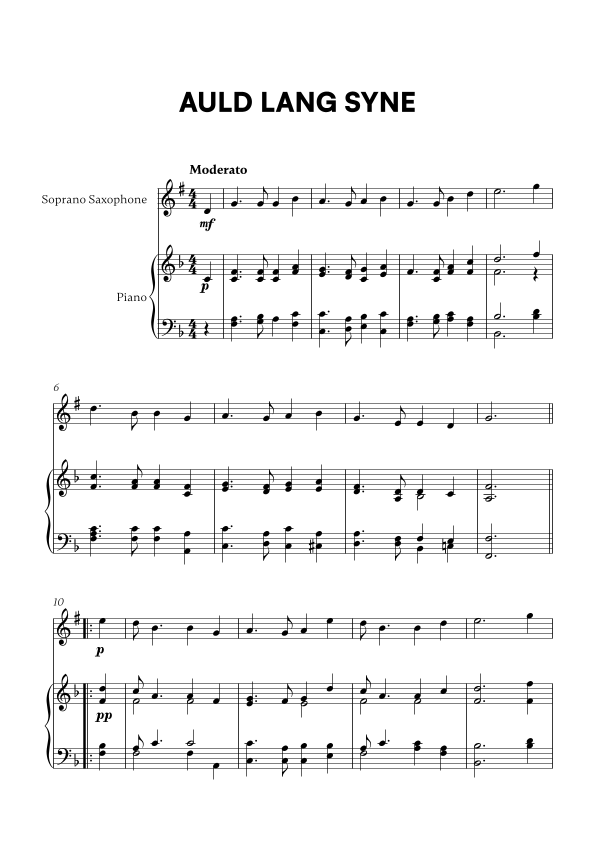 AULD LANG SYNE

Moderato

Soprano Saxophone

mf

Piano

p

6

10

p

pp